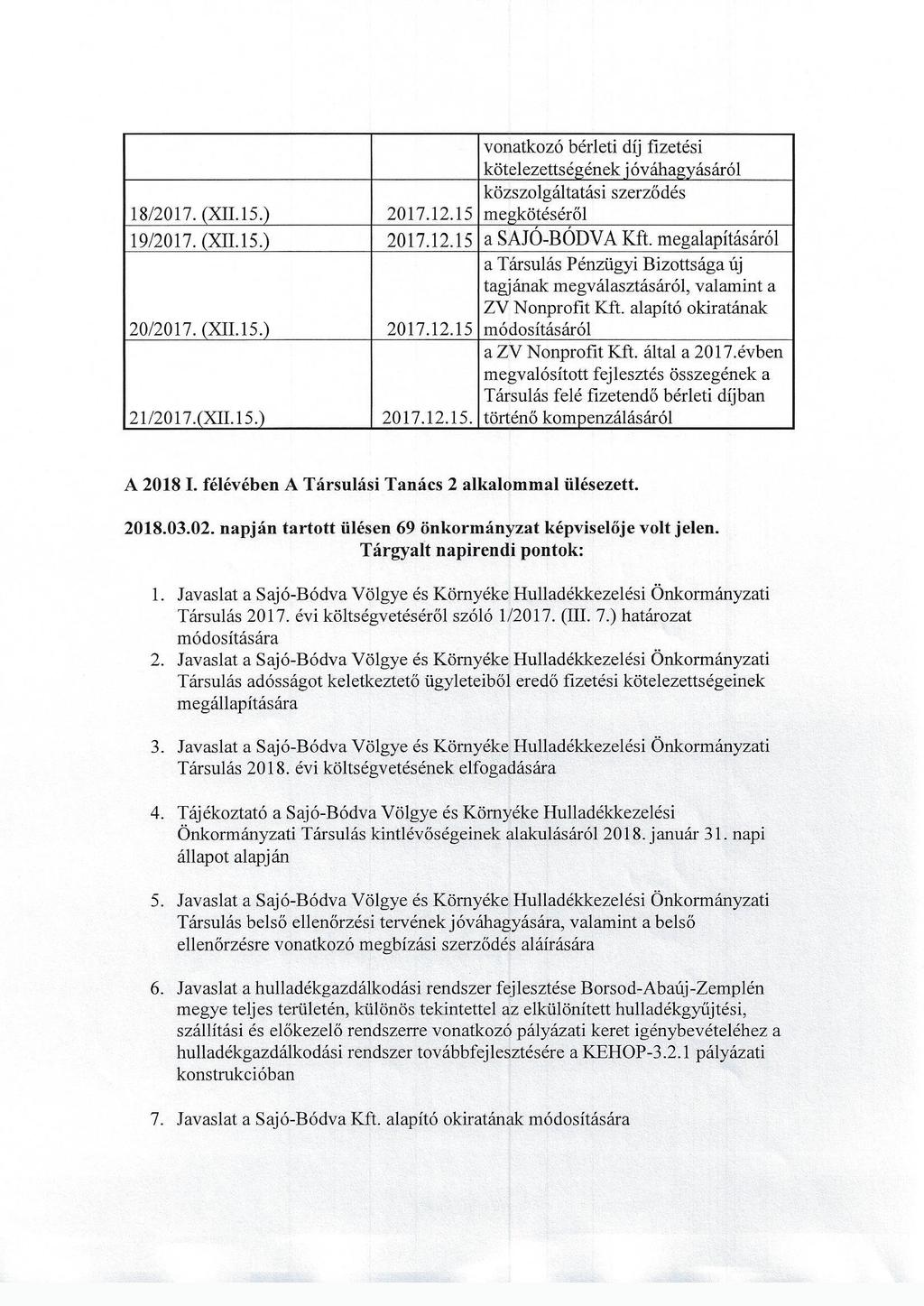 |  |  | vonatkozó bérleti díj fizetési kötelezettségének jóváhagyásáról |
|---|---|---|
| 18/2017. (XII.15.) | 2017.12.15 | közszolgáltatási szerződés megkötéséről |
| 19/2017. (XII.15.) | 2017.12.15 | a SAJÓ-BÓDVA Kft. megalapításáról |
| 20/2017. (XII.15.) | 2017.12.15 | a Társulás Pénzügyi Bizottsága új tagjának megválasztásáról, valamint a ZV Nonprofit Kft. alapító okiratának módosításáról |
| 21/2017.(XII.15.) | 2017.12.15. | a ZV Nonprofit Kft. által a 2017.évben megvalósított fejlesztés összegének a Társulás felé fizetendő bérleti díjban történő kompenzálásáról |

A 2018 I. félévében A Társulási Tanács 2 alkalommal ülésezett.

2018.03.02. napján tartott ülésen 69 önkormányzat képviselője volt jelen.
Tárgyalt napirendi pontok:

1. Javaslat a Sajó-Bódva Völgye és Környéke Hulladékkezelési Önkormányzati Társulás 2017. évi költségvetéséről szóló 1/2017. (III. 7.) határozat módosítására
2. Javaslat a Sajó-Bódva Völgye és Környéke Hulladékkezelési Önkormányzati Társulás adósságot keletkeztető ügyleteiből eredő fizetési kötelezettségeinek megállapítására

3. Javaslat a Sajó-Bódva Völgye és Környéke Hulladékkezelési Önkormányzati Társulás 2018. évi költségvetésének elfogadására

4. Tájékoztató a Sajó-Bódva Völgye és Környéke Hulladékkezelési Önkormányzati Társulás kintlévőségeinek alakulásáról 2018. január 31. napi állapot alapján

5. Javaslat a Sajó-Bódva Völgye és Környéke Hulladékkezelési Önkormányzati Társulás belső ellenőrzési tervének jóváhagyására, valamint a belső ellenőrzésre vonatkozó megbízási szerződés aláírására

6. Javaslat a hulladékgazdálkodási rendszer fejlesztése Borsod-Abaúj-Zemplén megye teljes területén, különös tekintettel az elkülönített hulladékgyűjtési, szállítási és előkezelő rendszerre vonatkozó pályázati keret igénybevételéhez a hulladékgazdálkodási rendszer továbbfejlesztésére a KEHOP-3.2.1 pályázati konstrukcióban

7. Javaslat a Sajó-Bódva Kft. alapító okiratának módosítására